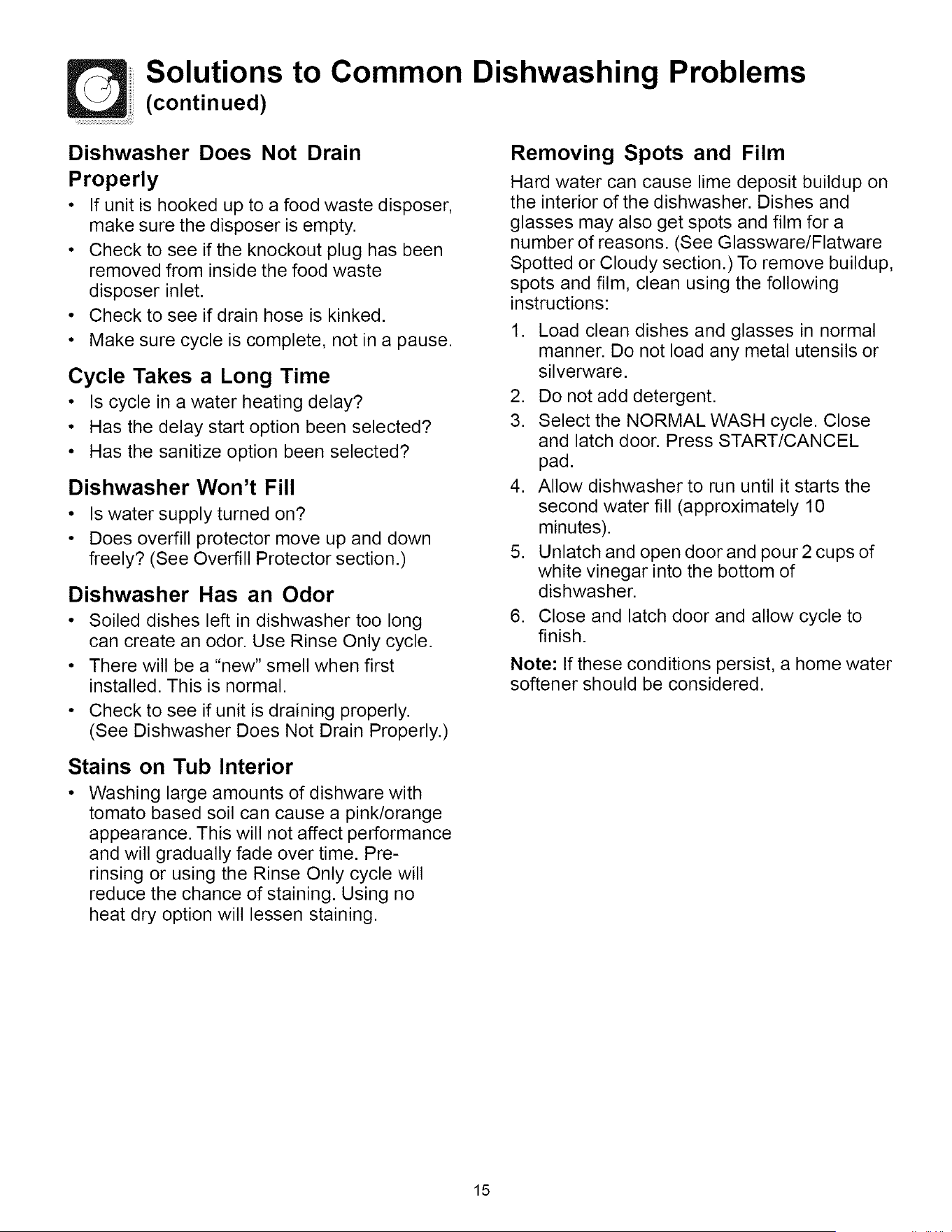 Solutions to Common Dishwashing Problems
(continued)

Dishwasher Does Not Drain Properly

• If unit is hooked up to a food waste disposer, make sure the disposer is empty.
• Check to see if the knockout plug has been removed from inside the food waste disposer inlet.
• Check to see if drain hose is kinked.
• Make sure cycle is complete, not in a pause.

Cycle Takes a Long Time

• Is cycle in a water heating delay?
• Has the delay start option been selected?
• Has the sanitize option been selected?

Dishwasher Won't Fill

• Is water supply turned on?
• Does overfill protector move up and down freely? (See Overfill Protector section.)

Dishwasher Has an Odor

• Soiled dishes left in dishwasher too long can create an odor. Use Rinse Only cycle.
• There will be a "new" smell when first installed. This is normal.
• Check to see if unit is draining properly. (See Dishwasher Does Not Drain Properly.)

Stains on Tub Interior

• Washing large amounts of dishware with tomato based soil can cause a pink/orange appearance. This will not affect performance and will gradually fade over time. Pre-rinsing or using the Rinse Only cycle will reduce the chance of staining. Using no heat dry option will lessen staining.

Removing Spots and Film

Hard water can cause lime deposit buildup on the interior of the dishwasher. Dishes and glasses may also get spots and film for a number of reasons. (See Glassware/Flatware Spotted or Cloudy section.) To remove buildup, spots and film, clean using the following instructions:

1. Load clean dishes and glasses in normal manner. Do not load any metal utensils or silverware.
2. Do not add detergent.
3. Select the NORMAL WASH cycle. Close and latch door. Press START/CANCEL pad.
4. Allow dishwasher to run until it starts the second water fill (approximately 10 minutes).
5. Unlatch and open door and pour 2 cups of white vinegar into the bottom of dishwasher.
6. Close and latch door and allow cycle to finish.

Note: If these conditions persist, a home water softener should be considered.

15